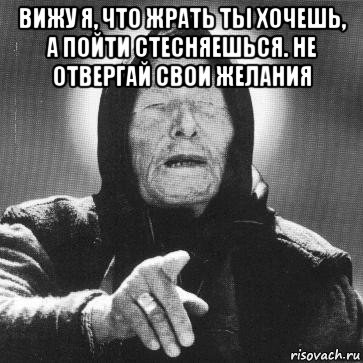 ВИЖУ Я, ЧТО ЖРАТЬ ТЫ ХОЧЕШЬ, А ПОЙТИ СТЕСНЯЕШЬСЯ. НЕ ОТВЕРГАЙ СВОИ ЖЕЛАНИЯ

risovach.ru